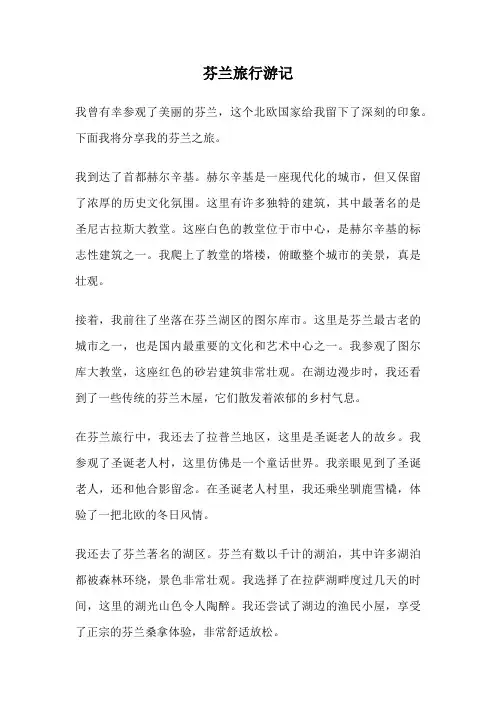 芬兰旅行游记

我曾有幸参观了美丽的芬兰，这个北欧国家给我留下了深刻的印象。下面我将分享我的芬兰之旅。

我到达了首都赫尔辛基。赫尔辛基是一座现代化的城市，但又保留了浓厚的历史文化氛围。这里有许多独特的建筑，其中最著名的是圣尼古拉斯大教堂。这座白色的教堂位于市中心，是赫尔辛基的标志性建筑之一。我爬上了教堂的塔楼，俯瞰整个城市的美景，真是壮观。

接着，我前往了坐落在芬兰湖区的图尔库市。这里是芬兰最古老的城市之一，也是国内最重要的文化和艺术中心之一。我参观了图尔库大教堂，这座红色的砂岩建筑非常壮观。在湖边漫步时，我还看到了一些传统的芬兰木屋，它们散发着浓郁的乡村气息。

在芬兰旅行中，我还去了拉普兰地区，这里是圣诞老人的故乡。我参观了圣诞老人村，这里仿佛是一个童话世界。我亲眼见到了圣诞老人，还和他合影留念。在圣诞老人村里，我还乘坐驯鹿雪橇，体验了一把北欧的冬日风情。

我还去了芬兰著名的湖区。芬兰有数以千计的湖泊，其中许多湖泊都被森林环绕，景色非常壮观。我选择了在拉萨湖畔度过几天的时间，这里的湖光山色令人陶醉。我还尝试了湖边的渔民小屋，享受了正宗的芬兰桑拿体验，非常舒适放松。